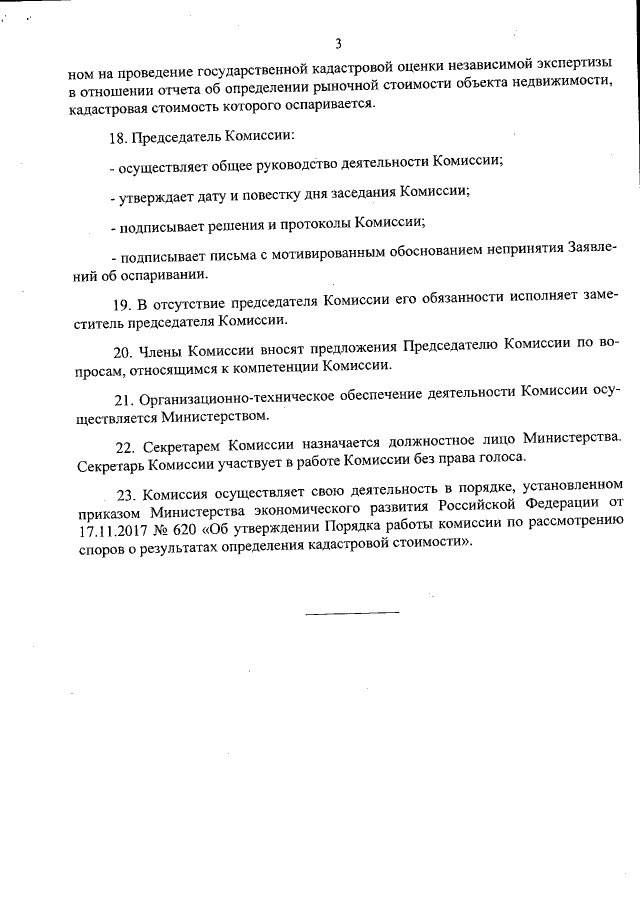 3

ном на проведение государственной кадастровой оценки независимой экспертизы в отношении отчета об определении рыночной стоимости объекта недвижимости, кадастровая стоимость которого оспаривается.

18. Председатель Комиссии:

- осуществляет общее руководство деятельности Комиссии;

- утверждает дату и повестку дня заседания Комиссии;

- подписывает решения и протоколы Комиссии;

- подписывает письма с мотивированным обоснованием непринятия Заявлений об оспаривании.

19. В отсутствие председателя Комиссии его обязанности исполняет заместитель председателя Комиссии.

20. Члены Комиссии вносят предложения Председателю Комиссии по вопросам, относящимся к компетенции Комиссии.

21. Организационно-техническое обеспечение деятельности Комиссии осуществляется Министерством.

22. Секретарем Комиссии назначается должностное лицо Министерства. Секретарь Комиссии участвует в работе Комиссии без права голоса.

23. Комиссия осуществляет свою деятельность в порядке, установленном приказом Министерства экономического развития Российской Федерации от 17.11.2017 № 620 «Об утверждении Порядка работы комиссии по рассмотрению споров о результатах определения кадастровой стоимости».